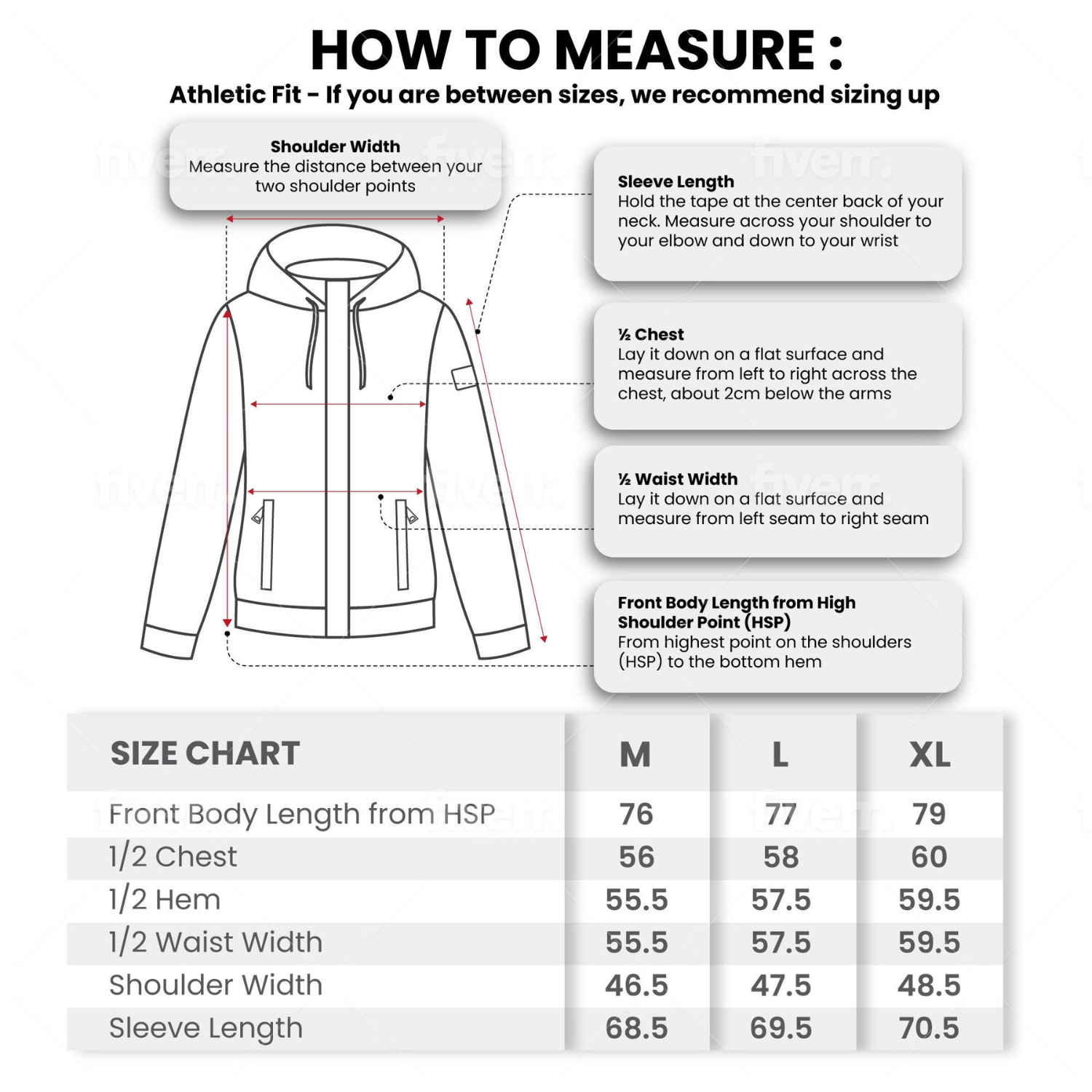 HOW TO MEASURE :
Athletic Fit - If you are between sizes, we recommend sizing up

Shoulder Width
Measure the distance between your two shoulder points

Sleeve Length
Hold the tape at the center back of your neck. Measure across your shoulder to your elbow and down to your wrist

½ Chest
Lay it down on a flat surface and measure from left to right across the chest, about 2cm below the arms

½ Waist Width
Lay it down on a flat surface and measure from left seam to right seam

Front Body Length from High Shoulder Point (HSP)
From highest point on the shoulders (HSP) to the bottom hem

| SIZE CHART | M | L | XL |
|---|---|---|---|
| Front Body Length from HSP | 76 | 77 | 79 |
| 1/2 Chest | 56 | 58 | 60 |
| 1/2 Hem | 55.5 | 57.5 | 59.5 |
| 1/2 Waist Width | 55.5 | 57.5 | 59.5 |
| Shoulder Width | 46.5 | 47.5 | 48.5 |
| Sleeve Length | 68.5 | 69.5 | 70.5 |

fiverr.